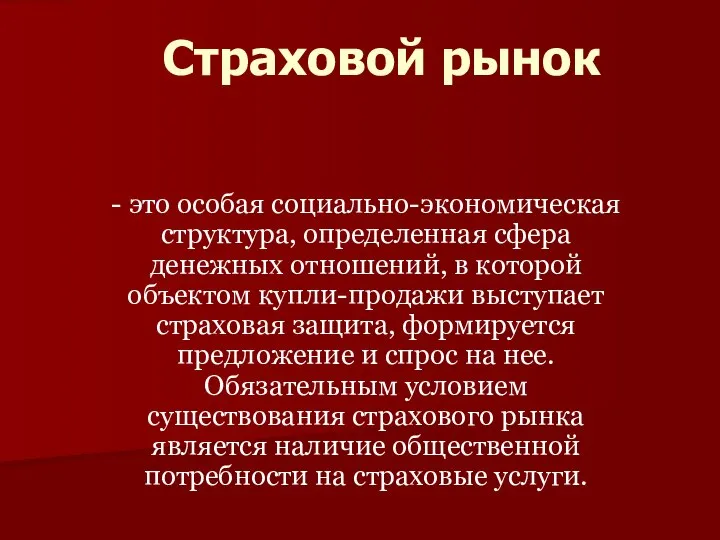 Страховой рынок

- это особая социально-экономическая структура, определенная сфера денежных отношений, в которой объектом купли-продажи выступает страховая защита, формируется предложение и спрос на нее. Обязательным условием существования страхового рынка является наличие общественной потребности на страховые услуги.